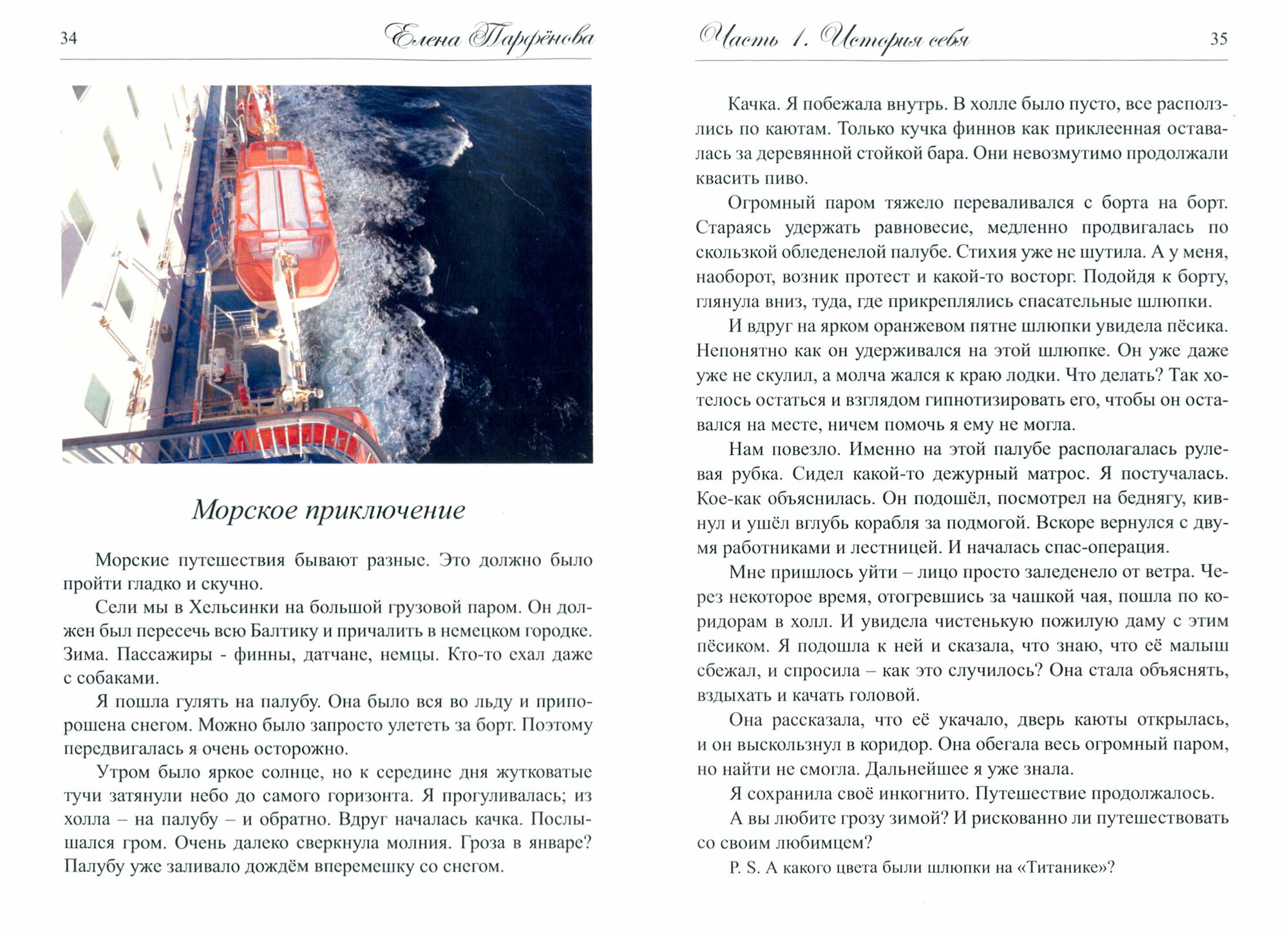 34 Елена Парфёнова

Морское приключение

Морские путешествия бывают разные. Это должно было пройти гладко и скучно.

Сели мы в Хельсинки на большой грузовой паром. Он должен был пересечь всю Балтику и причалить в немецком городке. Зима. Пассажиры - финны, датчане, немцы. Кто-то ехал даже с собаками.

Я пошла гулять на палубу. Она было вся во льду и припорошена снегом. Можно было запросто улететь за борт. Поэтому передвигалась я очень осторожно.

Утром было яркое солнце, но к середине дня жутковатые тучи затянули небо до самого горизонта. Я прогуливалась; из холла – на палубу – и обратно. Вдруг началась качка. Послышался гром. Очень далеко сверкнула молния. Гроза в январе? Палубу уже заливало дождём вперемешку со снегом.

Часть 1. История себя 35

Качка. Я побежала внутрь. В холле было пусто, все расползлись по каютам. Только кучка финнов как приклеенная оставалась за деревянной стойкой бара. Они невозмутимо продолжали квасить пиво.

Огромный паром тяжело переваливался с борта на борт. Стараясь удержать равновесие, медленно продвигалась по скользкой обледенелой палубе. Стихия уже не шутила. А у меня, наоборот, возник протест и какой-то восторг. Подойдя к борту, глянула вниз, туда, где прикреплялись спасательные шлюпки.

И вдруг на ярком оранжевом пятне шлюпки увидела пёсика. Непонятно как он удерживался на этой шлюпке. Он уже даже уже не скулил, а молча жался к краю лодки. Что делать? Так хотелось остаться и взглядом гипнотизировать его, чтобы он оставался на месте, ничем помочь я ему не могла.

Нам повезло. Именно на этой палубе располагалась рулевая рубка. Сидел какой-то дежурный матрос. Я постучалась. Кое-как объяснилась. Он подошёл, посмотрел на беднягу, кивнул и ушёл вглубь корабля за подмогой. Вскоре вернулся с двумя работниками и лестницей. И началась спас-операция.

Мне пришлось уйти – лицо просто заледенело от ветра. Через некоторое время, отогревшись за чашкой чая, пошла по коридорам в холл. И увидела чистенькую пожилую даму с этим пёсиком. Я подошла к ней и сказала, что знаю, что её малыш сбежал, и спросила – как это случилось? Она стала объяснять, вздыхать и качать головой.

Она рассказала, что её укачало, дверь каюты открылась, и он выскользнул в коридор. Она обегала весь огромный паром, но найти не смогла. Дальнейшее я уже знала.

Я сохранила своё инкогнито. Путешествие продолжалось.

А вы любите грозу зимой? И рискованно ли путешествовать со своим любимцем?

P. S. А какого цвета были шлюпки на «Титанике»?